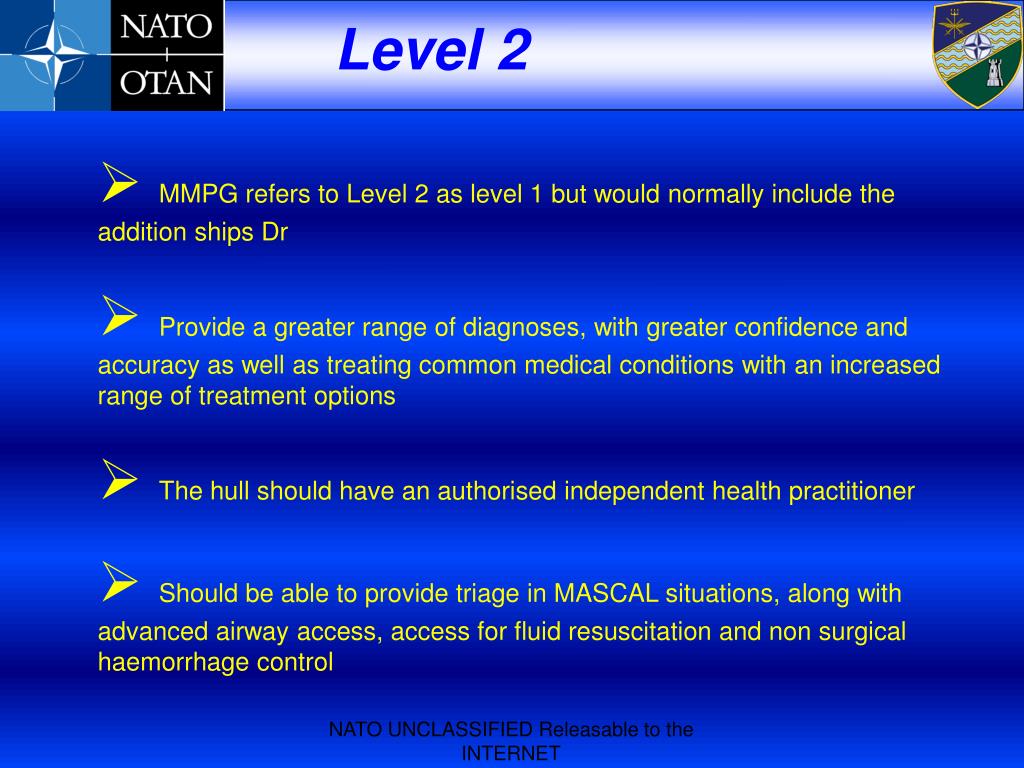 NATO
OTAN

Level 2

➢ MMPG refers to Level 2 as level 1 but would normally include the addition ships Dr

➢ Provide a greater range of diagnoses, with greater confidence and accuracy as well as treating common medical conditions with an increased range of treatment options

➢ The hull should have an authorised independent health practitioner

➢ Should be able to provide triage in MASCAL situations, along with advanced airway access, access for fluid resuscitation and non surgical haemorrhage control

NATO UNCLASSIFIED Releasable to the INTERNET